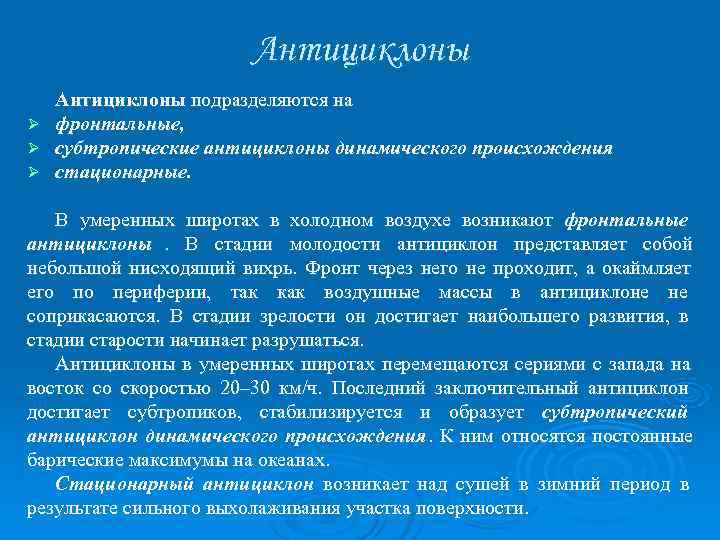 Антициклоны

Антициклоны подразделяются на
➢ фронтальные,
➢ субтропические антициклоны динамического происхождения
➢ стационарные.

В умеренных широтах в холодном воздухе возникают фронтальные антициклоны . В стадии молодости антициклон представляет собой небольшой нисходящий вихрь. Фронт через него не проходит, а окаймляет его по периферии, так как воздушные массы в антициклоне не соприкасаются. В стадии зрелости он достигает наибольшего развития, в стадии старости начинает разрушаться.

Антициклоны в умеренных широтах перемещаются сериями с запада на восток со скоростью 20–30 км/ч. Последний заключительный антициклон достигает субтропиков, стабилизируется и образует субтропический антициклон динамического происхождения. К ним относятся постоянные барические максимумы на океанах.

Стационарный антициклон возникает над сушей в зимний период в результате сильного выхолаживания участка поверхности.